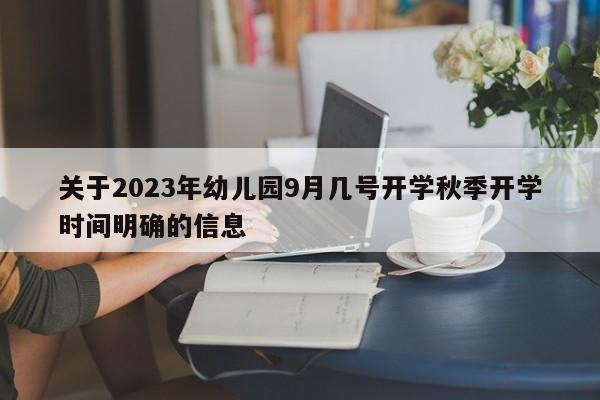 关于2023年幼儿园9月几号开学秋季开学时间明确的信息